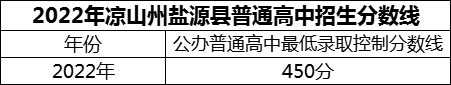 2022年凉山州盐源县普通高中招生分数线

| 年份 | 公办普通高中最低录取控制分数线 |
|---|---|
| 2022年 | 450分 |